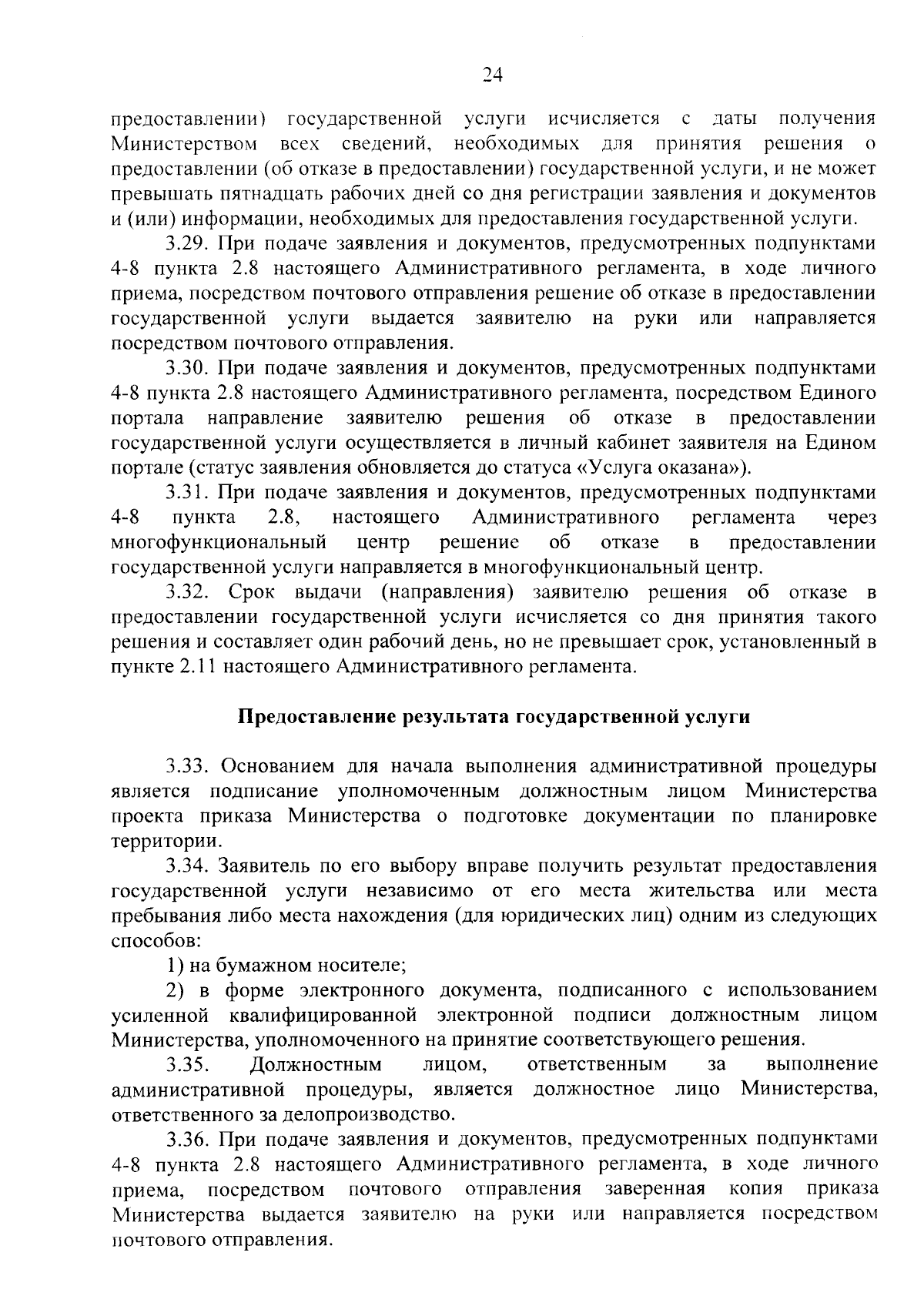 24

предоставлении) государственной услуги исчисляется с даты получения Министерством всех сведений, необходимых для принятия решения о предоставлении (об отказе в предоставлении) государственной услуги, и не может превышать пятнадцать рабочих дней со дня регистрации заявления и документов и (или) информации, необходимых для предоставления государственной услуги.

3.29. При подаче заявления и документов, предусмотренных подпунктами 4-8 пункта 2.8 настоящего Административного регламента, в ходе личного приема, посредством почтового отправления решение об отказе в предоставлении государственной услуги выдается заявителю на руки или направляется посредством почтового отправления.

3.30. При подаче заявления и документов, предусмотренных подпунктами 4-8 пункта 2.8 настоящего Административного регламента, посредством Единого портала направление заявителю решения об отказе в предоставлении государственной услуги осуществляется в личный кабинет заявителя на Едином портале (статус заявления обновляется до статуса «Услуга оказана»).

3.31. При подаче заявления и документов, предусмотренных подпунктами 4-8 пункта 2.8, настоящего Административного регламента через многофункциональный центр решение об отказе в предоставлении государственной услуги направляется в многофункциональный центр.

3.32. Срок выдачи (направления) заявителю решения об отказе в предоставлении государственной услуги исчисляется со дня принятия такого решения и составляет один рабочий день, но не превышает срок, установленный в пункте 2.11 настоящего Административного регламента.

Предоставление результата государственной услуги

3.33. Основанием для начала выполнения административной процедуры является подписание уполномоченным должностным лицом Министерства проекта приказа Министерства о подготовке документации по планировке территории.

3.34. Заявитель по его выбору вправе получить результат предоставления государственной услуги независимо от его места жительства или места пребывания либо места нахождения (для юридических лиц) одним из следующих способов:

1) на бумажном носителе;

2) в форме электронного документа, подписанного с использованием усиленной квалифицированной электронной подписи должностным лицом Министерства, уполномоченного на принятие соответствующего решения.

3.35. Должностным лицом, ответственным за выполнение административной процедуры, является должностное лицо Министерства, ответственного за делопроизводство.

3.36. При подаче заявления и документов, предусмотренных подпунктами 4-8 пункта 2.8 настоящего Административного регламента, в ходе личного приема, посредством почтового отправления заверенная копия приказа Министерства выдается заявителю на руки или направляется посредством почтового отправления.